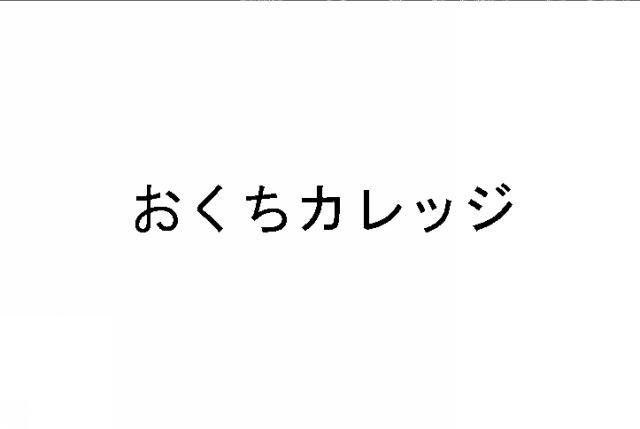 おくちカレッジ